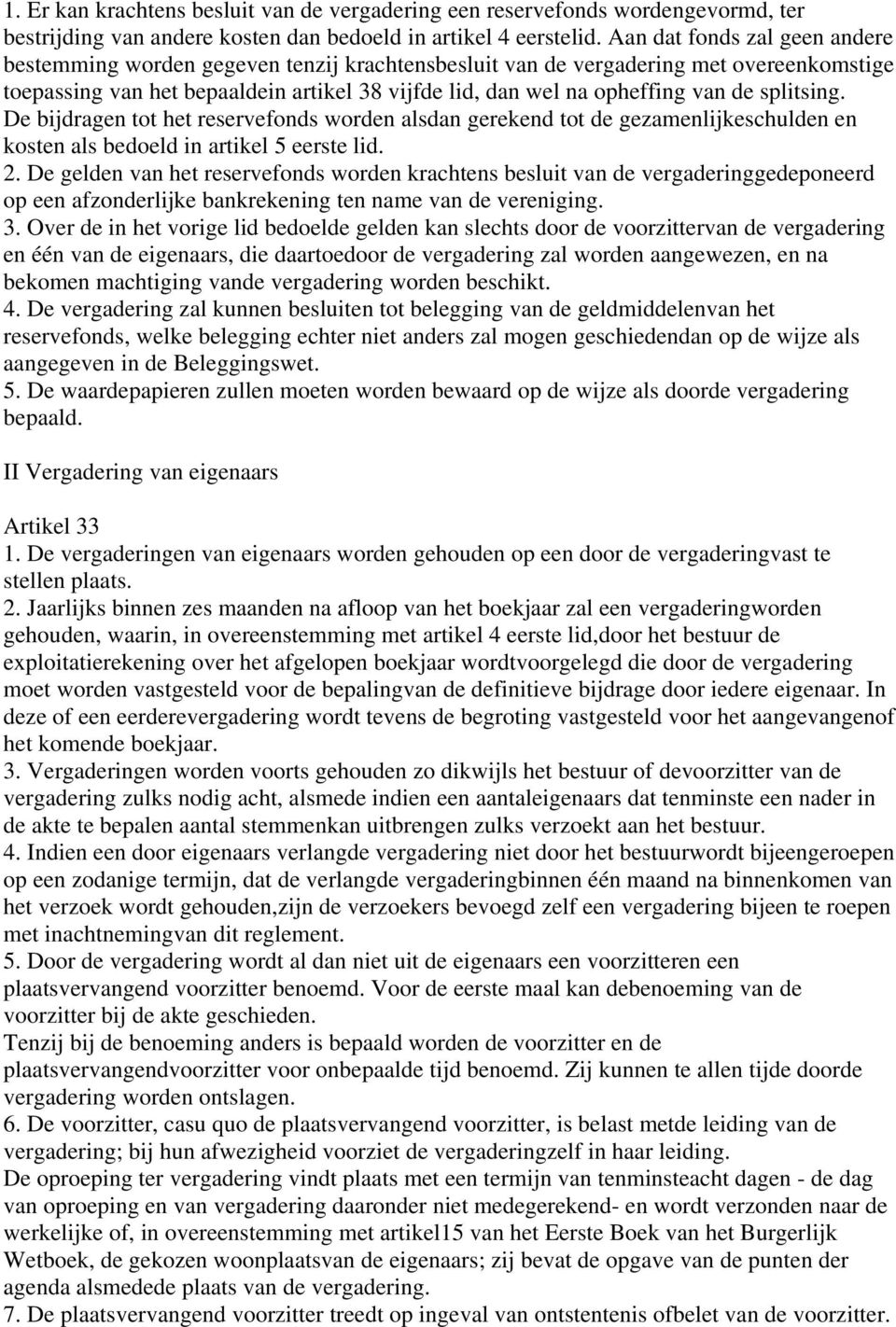 1. Er kan krachtens besluit van de vergadering een reservefonds wordengevormd, ter bestrijding van andere kosten dan bedoeld in artikel 4 eerstelid. Aan dat fonds zal geen andere bestemming worden gegeven tenzij krachtensbesluit van de vergadering met overeenkomstige toepassing van het bepaaldein artikel 38 vijfde lid, dan wel na opheffing van de splitsing. De bijdragen tot het reservefonds worden alsdan gerekend tot de gezamenlijkeschulden en kosten als bedoeld in artikel 5 eerste lid.
2. De gelden van het reservefonds worden krachtens besluit van de vergaderinggedeponeerd op een afzonderlijke bankrekening ten name van de vereniging.
3. Over de in het vorige lid bedoelde gelden kan slechts door de voorzittervan de vergadering en één van de eigenaars, die daartoedoor de vergadering zal worden aangewezen, en na bekomen machtiging vande vergadering worden beschikt.
4. De vergadering zal kunnen besluiten tot belegging van de geldmiddelenvan het reservefonds, welke belegging echter niet anders zal mogen geschiedendan op de wijze als aangegeven in de Beleggingswet.
5. De waardepapieren zullen moeten worden bewaard op de wijze als doorde vergadering bepaald.

II Vergadering van eigenaars

Artikel 33
1. De vergaderingen van eigenaars worden gehouden op een door de vergaderingvast te stellen plaats.
2. Jaarlijks binnen zes maanden na afloop van het boekjaar zal een vergaderingworden gehouden, waarin, in overeenstemming met artikel 4 eerste lid,door het bestuur de exploitatierekening over het afgelopen boekjaar wordtvoorgelegd die door de vergadering moet worden vastgesteld voor de bepalingvan de definitieve bijdrage door iedere eigenaar. In deze of een eerderevergadering wordt tevens de begroting vastgesteld voor het aangevangenof het komende boekjaar.
3. Vergaderingen worden voorts gehouden zo dikwijls het bestuur of devoorzitter van de vergadering zulks nodig acht, alsmede indien een aantaleigenaars dat tenminste een nader in de akte te bepalen aantal stemmenkan uitbrengen zulks verzoekt aan het bestuur.
4. Indien een door eigenaars verlangde vergadering niet door het bestuurwordt bijeengeroepen op een zodanige termijn, dat de verlangde vergaderingbinnen één maand na binnenkomen van het verzoek wordt gehouden,zijn de verzoekers bevoegd zelf een vergadering bijeen te roepen met inachtnemingvan dit reglement.
5. Door de vergadering wordt al dan niet uit de eigenaars een voorzitteren een plaatsvervangend voorzitter benoemd. Voor de eerste maal kan debenoeming van de voorzitter bij de akte geschieden.
Tenzij bij de benoeming anders is bepaald worden de voorzitter en de plaatsvervangendvoorzitter voor onbepaalde tijd benoemd. Zij kunnen te allen tijde doorde vergadering worden ontslagen.
6. De voorzitter, casu quo de plaatsvervangend voorzitter, is belast metde leiding van de vergadering; bij hun afwezigheid voorziet de vergaderingzelf in haar leiding.
De oproeping ter vergadering vindt plaats met een termijn van tenminsteacht dagen - de dag van oproeping en van vergadering daaronder niet medegerekend- en wordt verzonden naar de werkelijke of, in overeenstemming met artikel15 van het Eerste Boek van het Burgerlijk Wetboek, de gekozen woonplaatsvan de eigenaars; zij bevat de opgave van de punten der agenda alsmedede plaats van de vergadering.
7. De plaatsvervangend voorzitter treedt op ingeval van ontstentenis ofbelet van de voorzitter.